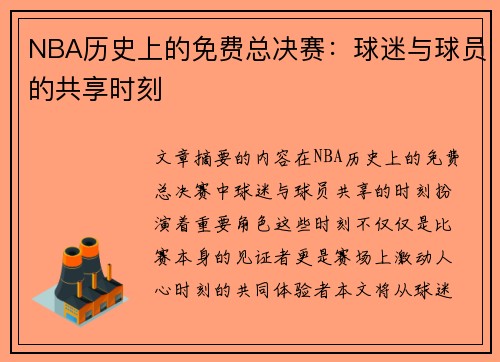 NBA历史上的免费总决赛：球迷与球员的共享时刻

文章摘要的内容在NBA历史上的免费总决赛中球迷与球员共享的时刻扮演着重要角色这些时刻不仅仅是比赛本身的见证者更是赛场上激动人心时刻的共同体验者本文将从球迷